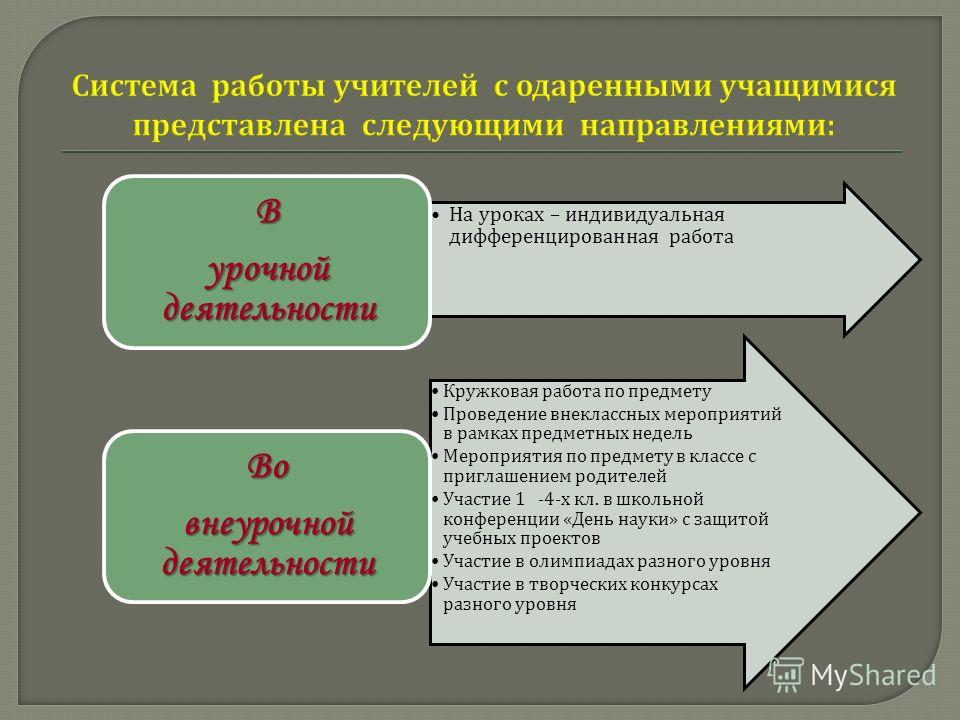 Система работы учителей с одаренными учащимися представлена следующими направлениями:

В урочной деятельности

• На уроках – индивидуальная дифференцированная работа

Во внеурочной деятельности

• Кружковая работа по предмету
• Проведение внеклассных мероприятий в рамках предметных недель
• Мероприятия по предмету в классе с приглашением родителей
• Участие 1 -4-х кл. в школьной конференции «День науки» с защитой учебных проектов
• Участие в олимпиадах разного уровня
• Участие в творческих конкурсах разного уровня

MyShared